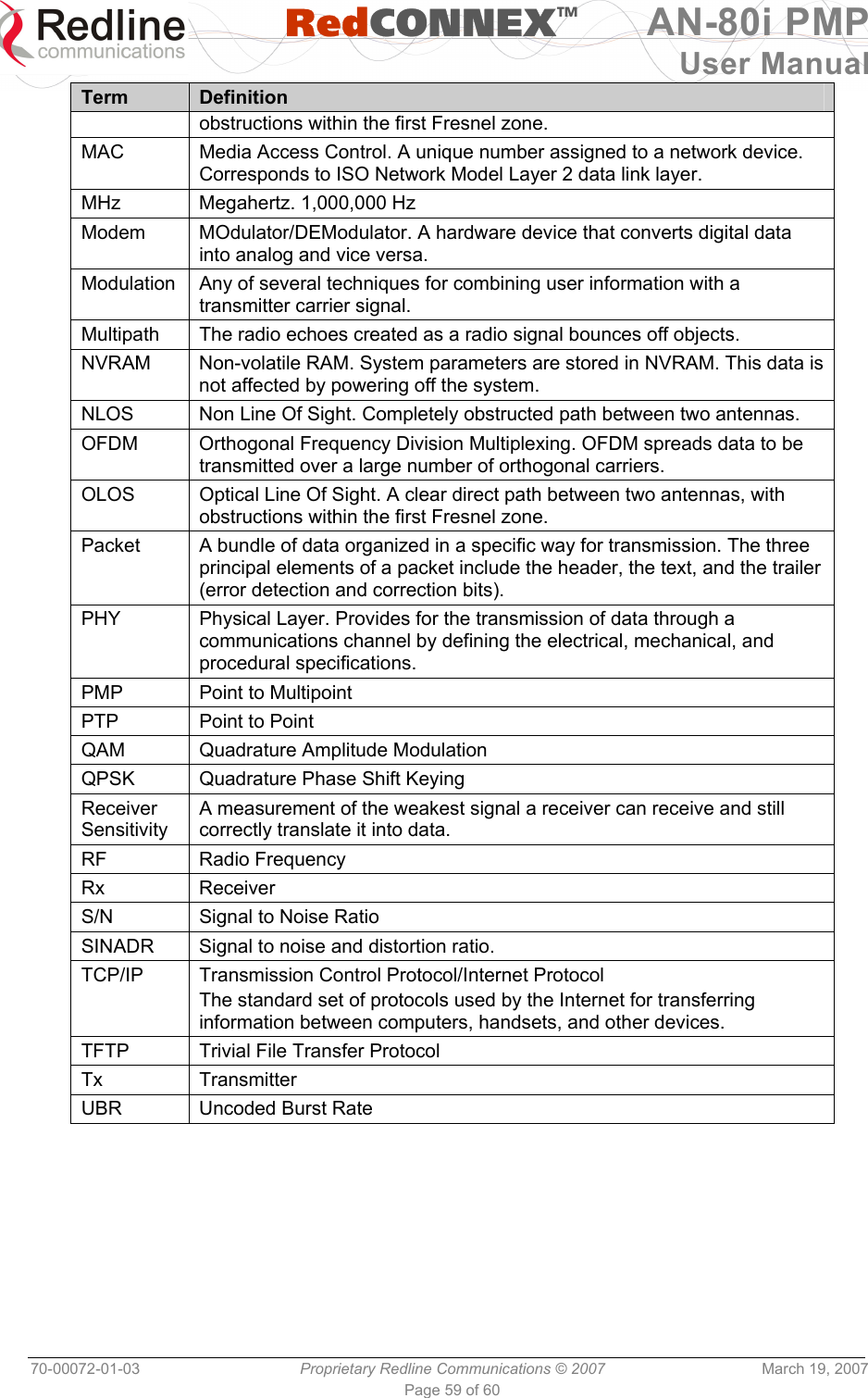 Redline communications RedCONNEX™ AN-80i PMP User Manual

| Term | Definition |
|---|---|
| | obstructions within the first Fresnel zone. |
| MAC | Media Access Control. A unique number assigned to a network device. Corresponds to ISO Network Model Layer 2 data link layer. |
| MHz | Megahertz. 1,000,000 Hz |
| Modem | MOdulator/DEModulator. A hardware device that converts digital data into analog and vice versa. |
| Modulation | Any of several techniques for combining user information with a transmitter carrier signal. |
| Multipath | The radio echoes created as a radio signal bounces off objects. |
| NVRAM | Non-volatile RAM. System parameters are stored in NVRAM. This data is not affected by powering off the system. |
| NLOS | Non Line Of Sight. Completely obstructed path between two antennas. |
| OFDM | Orthogonal Frequency Division Multiplexing. OFDM spreads data to be transmitted over a large number of orthogonal carriers. |
| OLOS | Optical Line Of Sight. A clear direct path between two antennas, with obstructions within the first Fresnel zone. |
| Packet | A bundle of data organized in a specific way for transmission. The three principal elements of a packet include the header, the text, and the trailer (error detection and correction bits). |
| PHY | Physical Layer. Provides for the transmission of data through a communications channel by defining the electrical, mechanical, and procedural specifications. |
| PMP | Point to Multipoint |
| PTP | Point to Point |
| QAM | Quadrature Amplitude Modulation |
| QPSK | Quadrature Phase Shift Keying |
| Receiver Sensitivity | A measurement of the weakest signal a receiver can receive and still correctly translate it into data. |
| RF | Radio Frequency |
| Rx | Receiver |
| S/N | Signal to Noise Ratio |
| SINADR | Signal to noise and distortion ratio. |
| TCP/IP | Transmission Control Protocol/Internet Protocol The standard set of protocols used by the Internet for transferring information between computers, handsets, and other devices. |
| TFTP | Trivial File Transfer Protocol |
| Tx | Transmitter |
| UBR | Uncoded Burst Rate |

70-00072-01-03 Proprietary Redline Communications © 2007 March 19, 2007
Page 59 of 60